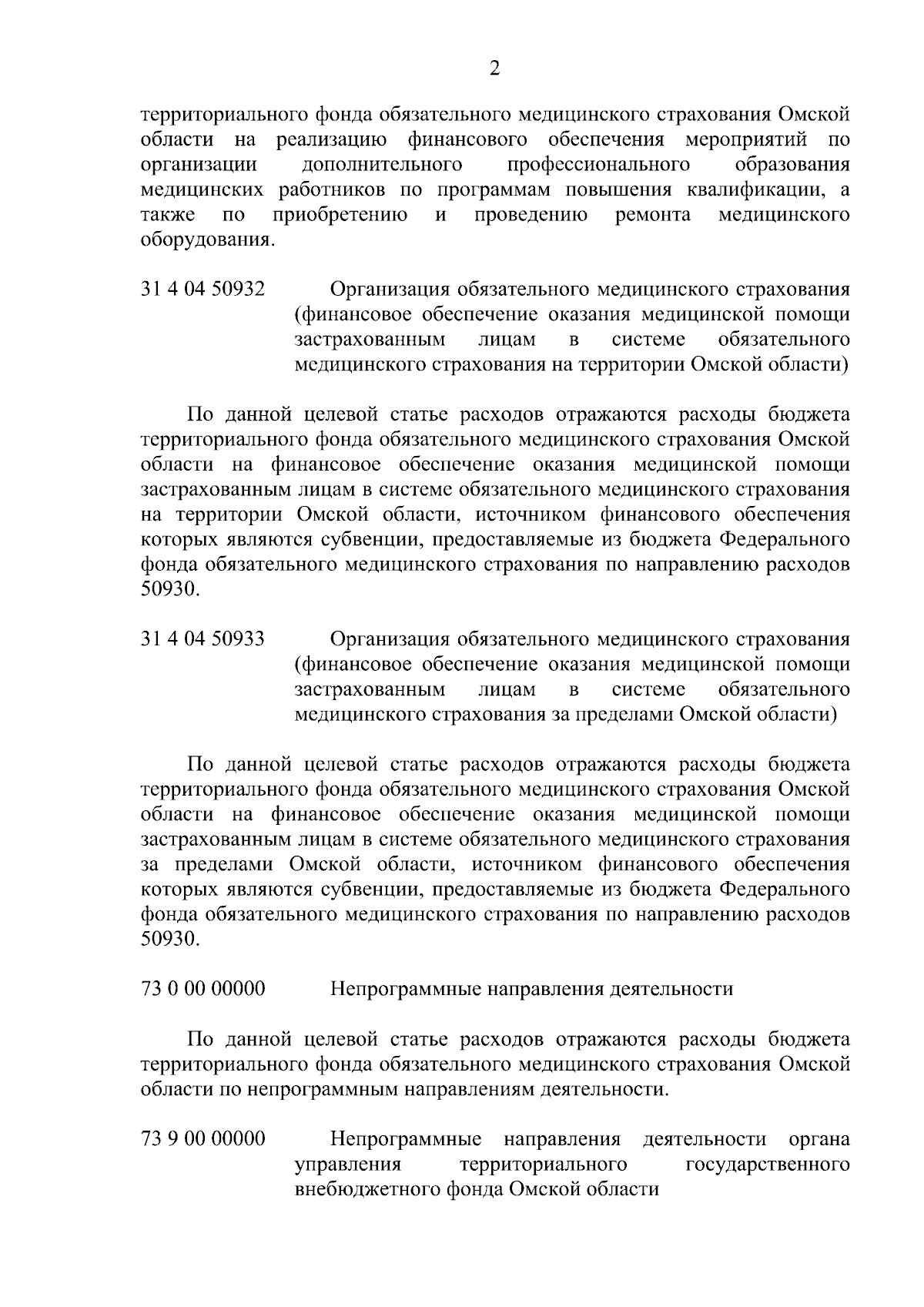 2

территориального фонда обязательного медицинского страхования Омской области на реализацию финансового обеспечения мероприятий по организации дополнительного профессионального образования медицинских работников по программам повышения квалификации, а также по приобретению и проведению ремонта медицинского оборудования.

31 4 04 50932 Организация обязательного медицинского страхования (финансовое обеспечение оказания медицинской помощи застрахованным лицам в системе обязательного медицинского страхования на территории Омской области)

По данной целевой статье расходов отражаются расходы бюджета территориального фонда обязательного медицинского страхования Омской области на финансовое обеспечение оказания медицинской помощи застрахованным лицам в системе обязательного медицинского страхования на территории Омской области, источником финансового обеспечения которых являются субвенции, предоставляемые из бюджета Федерального фонда обязательного медицинского страхования по направлению расходов 50930.

31 4 04 50933 Организация обязательного медицинского страхования (финансовое обеспечение оказания медицинской помощи застрахованным лицам в системе обязательного медицинского страхования за пределами Омской области)

По данной целевой статье расходов отражаются расходы бюджета территориального фонда обязательного медицинского страхования Омской области на финансовое обеспечение оказания медицинской помощи застрахованным лицам в системе обязательного медицинского страхования за пределами Омской области, источником финансового обеспечения которых являются субвенции, предоставляемые из бюджета Федерального фонда обязательного медицинского страхования по направлению расходов 50930.

73 0 00 00000 Непрограммные направления деятельности

По данной целевой статье расходов отражаются расходы бюджета территориального фонда обязательного медицинского страхования Омской области по непрограммным направлениям деятельности.

73 9 00 00000 Непрограммные направления деятельности органа управления территориального государственного внебюджетного фонда Омской области